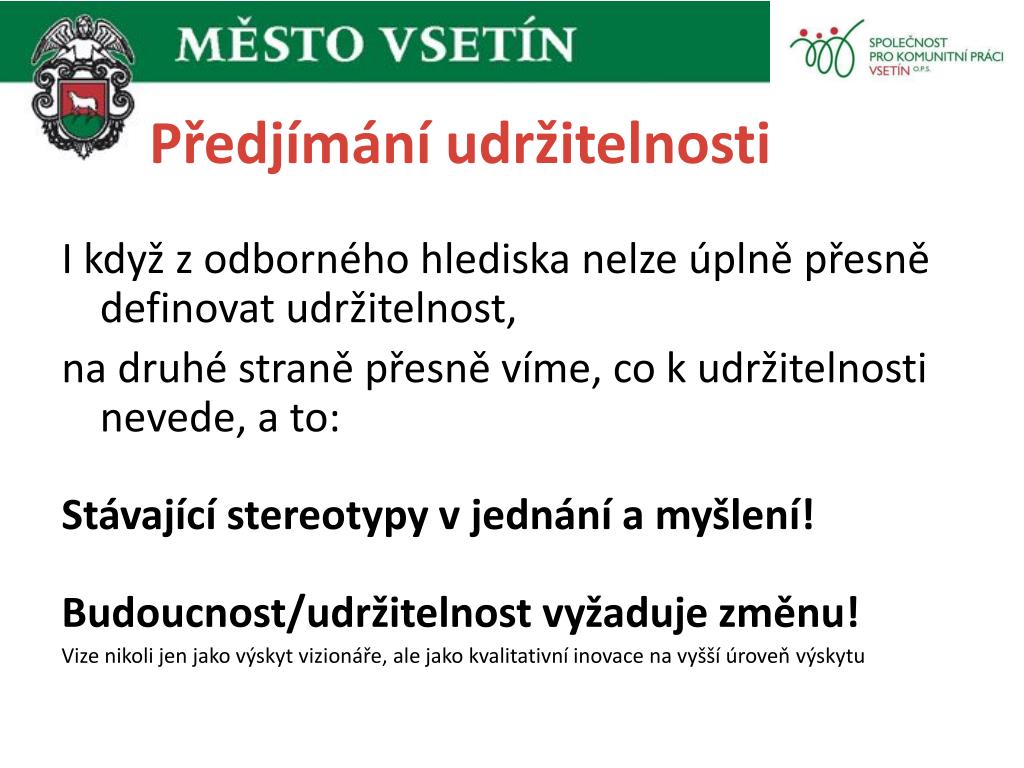 MĚSTO VSETÍN

SPOLEČNOST PRO KOMUNITNÍ PRÁCI VSETÍN O.P.S.

Předjímání udržitelnosti

I když z odborného hlediska nelze úplně přesně definovat udržitelnost,

na druhé straně přesně víme, co k udržitelnosti nevede, a to:

Stávající stereotypy v jednání a myšlení!

Budoucnost/udržitelnost vyžaduje změnu!

Vize nikoli jen jako výskyt vizionáře, ale jako kvalitativní inovace na vyšší úroveň výskytu